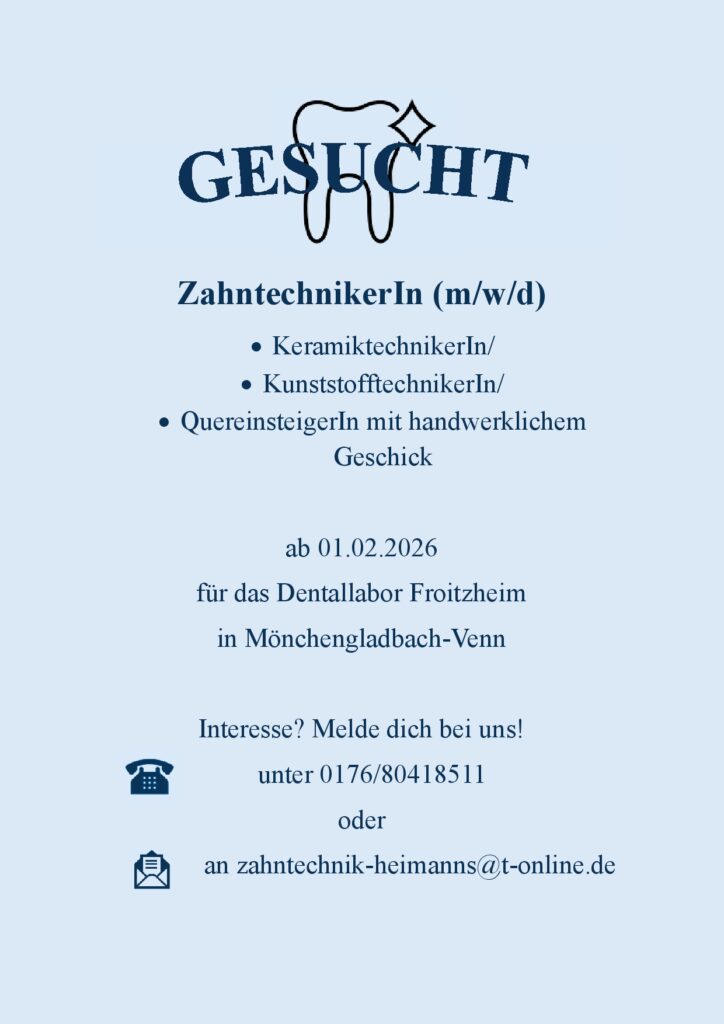 GESUCHT

ZahntechnikerIn (m/w/d)

• KeramiktechnikerIn/
• KunststofftechnikerIn/
• QuereinsteigerIn mit handwerklichem Geschick

ab 01.02.2026

für das Dentallabor Froitzheim

in Mönchengladbach-Venn

Interesse? Melde dich bei uns!

unter 0176/80418511

oder

an zahntechnik-heimanns@t-online.de